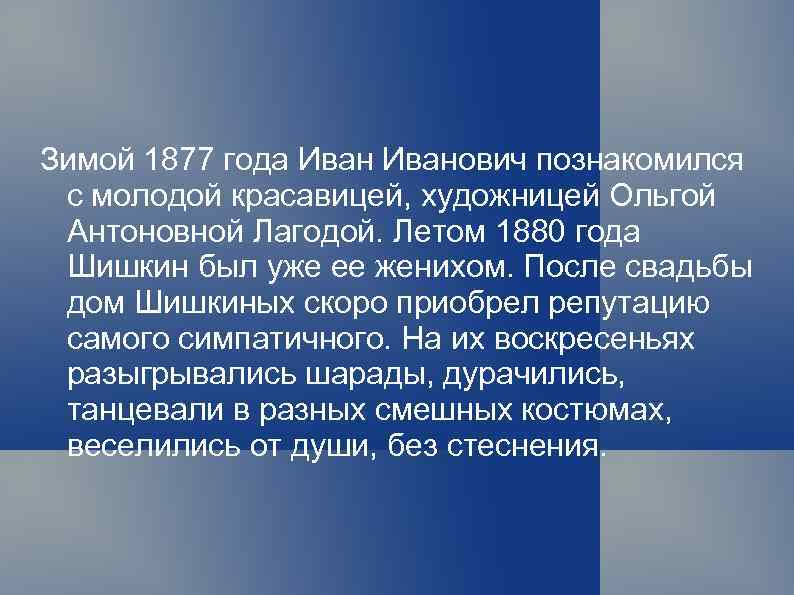 Зимой 1877 года Иван Иванович познакомился с молодой красавицей, художницей Ольгой Антоновной Лагодой. Летом 1880 года Шишкин был уже ее женихом. После свадьбы дом Шишкиных скоро приобрел репутацию самого симпатичного. На их воскресеньях разыгрывались шарады, дурачились, танцевали в разных смешных костюмах, веселились от души, без стеснения.